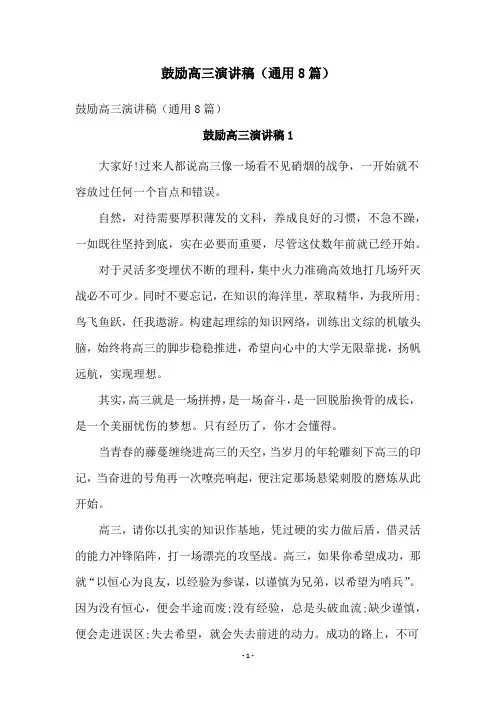 鼓励高三演讲稿（通用8篇）

鼓励高三演讲稿（通用8篇）

鼓励高三演讲稿1

大家好!过来人都说高三像一场看不见硝烟的战争，一开始就不容放过任何一个盲点和错误。

自然，对待需要厚积薄发的文科，养成良好的习惯，不急不躁，一如既往坚持到底，实在必要而重要，尽管这仗数年前就已经开始。

对于灵活多变埋伏不断的理科，集中火力准确高效地打几场歼灭战必不可少。同时不要忘记，在知识的海洋里，萃取精华，为我所用;鸟飞鱼跃，任我遨游。构建起理综的知识网络，训练出文综的机敏头脑，始终将高三的脚步稳稳推进，希望向心中的大学无限靠拢，扬帆远航，实现理想。

其实，高三就是一场拼搏，是一场奋斗，是一回脱胎换骨的成长，是一个美丽忧伤的梦想。只有经历了，你才会懂得。

当青春的藤蔓缠绕进高三的天空，当岁月的年轮雕刻下高三的印记，当奋进的号角再一次嘹亮响起，便注定那场悬梁刺股的磨炼从此开始。

高三，请你以扎实的知识作基地，凭过硬的实力做后盾，借灵活的能力冲锋陷阵，打一场漂亮的攻坚战。高三，如果你希望成功，那就“以恒心为良友，以经验为参谋，以谨慎为兄弟，以希望为哨兵”。因为没有恒心，便会半途而废;没有经验，总是头破血流;缺少谨慎，便会走进误区;失去希望，就会失去前进的动力。成功的路上，不可

- 1 -